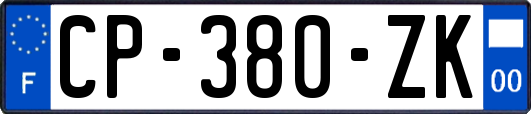 F
CP-380-ZK
00